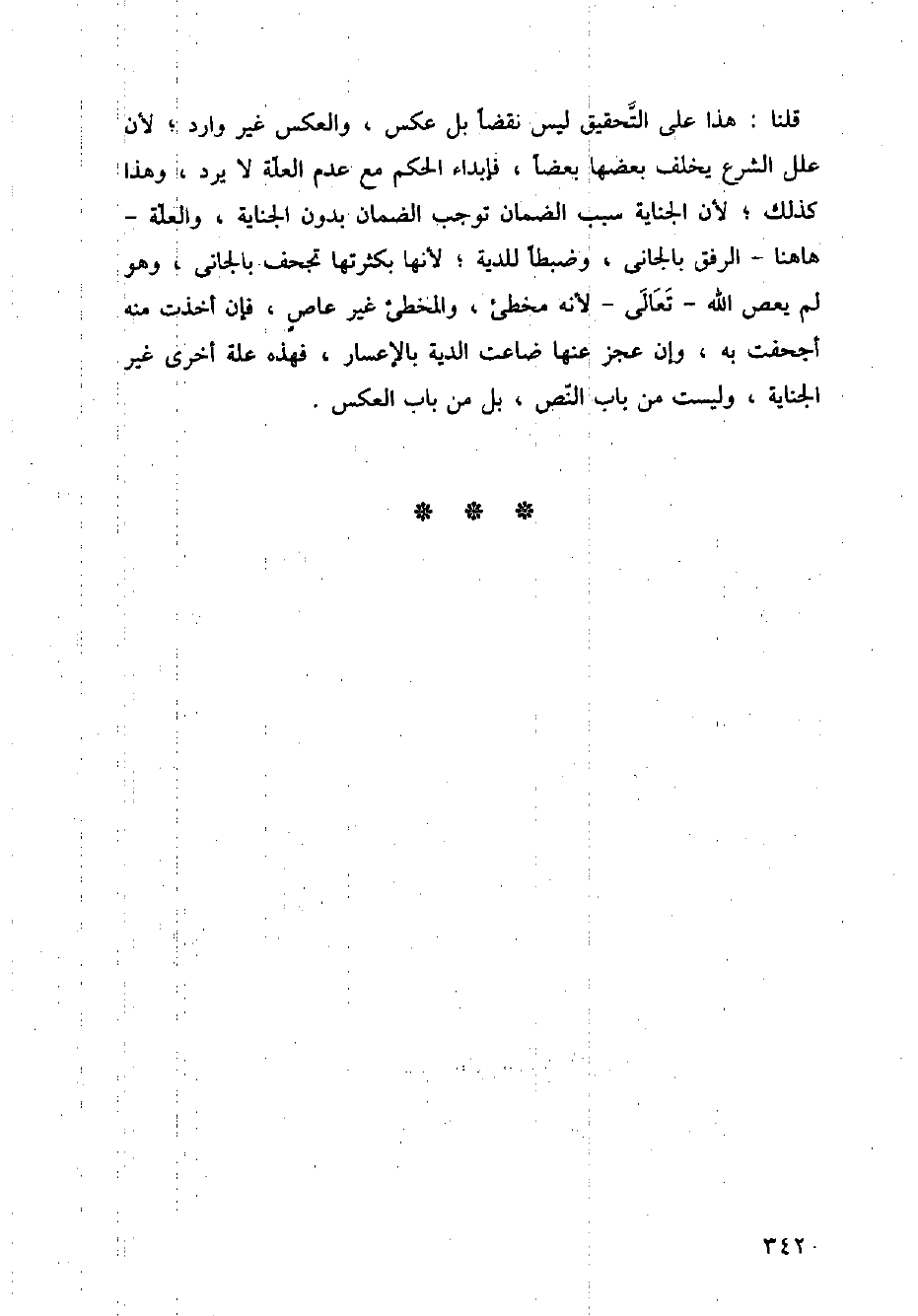 قلنا : هذا على التَّحقيق ليس نقضاً بل عكس ، والعكس غير وارد ؛ لأن علل الشرع يخلف بعضها بعضاً ، فإبداء الحكم مع عدم العلّة لا يرد ، وهذا كذلك ؛ لأن الجناية سبب الضمان توجب الضمان بدون الجناية ، والعلّة - هاهنا - الرفق بالجانى ، وضبطاً للدية ؛ لأنها بكثرتها تجحف بالجانى ، وهو لم يعص الله - تَعَالَى - لأنه مخطئ ، والمخطئ غير عاصٍ ، فإن أخذت منه أجحفت به ، وإن عجز عنها ضاعت الدية بالإعسار ، فهذه علة أخرى غير الجناية ، وليست من باب النّص ، بل من باب العكس .

* * *

٣٤٢٠